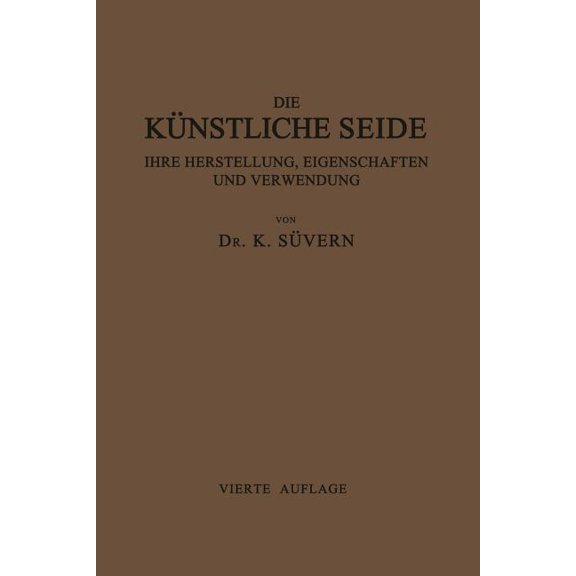 DIE
KÜNSTLICHE SEIDE
IHRE HERSTELLUNG, EIGENSCHAFTEN UND VERWENDUNG

VON
DR. K. SÜVERN

VIERTE AUFLAGE